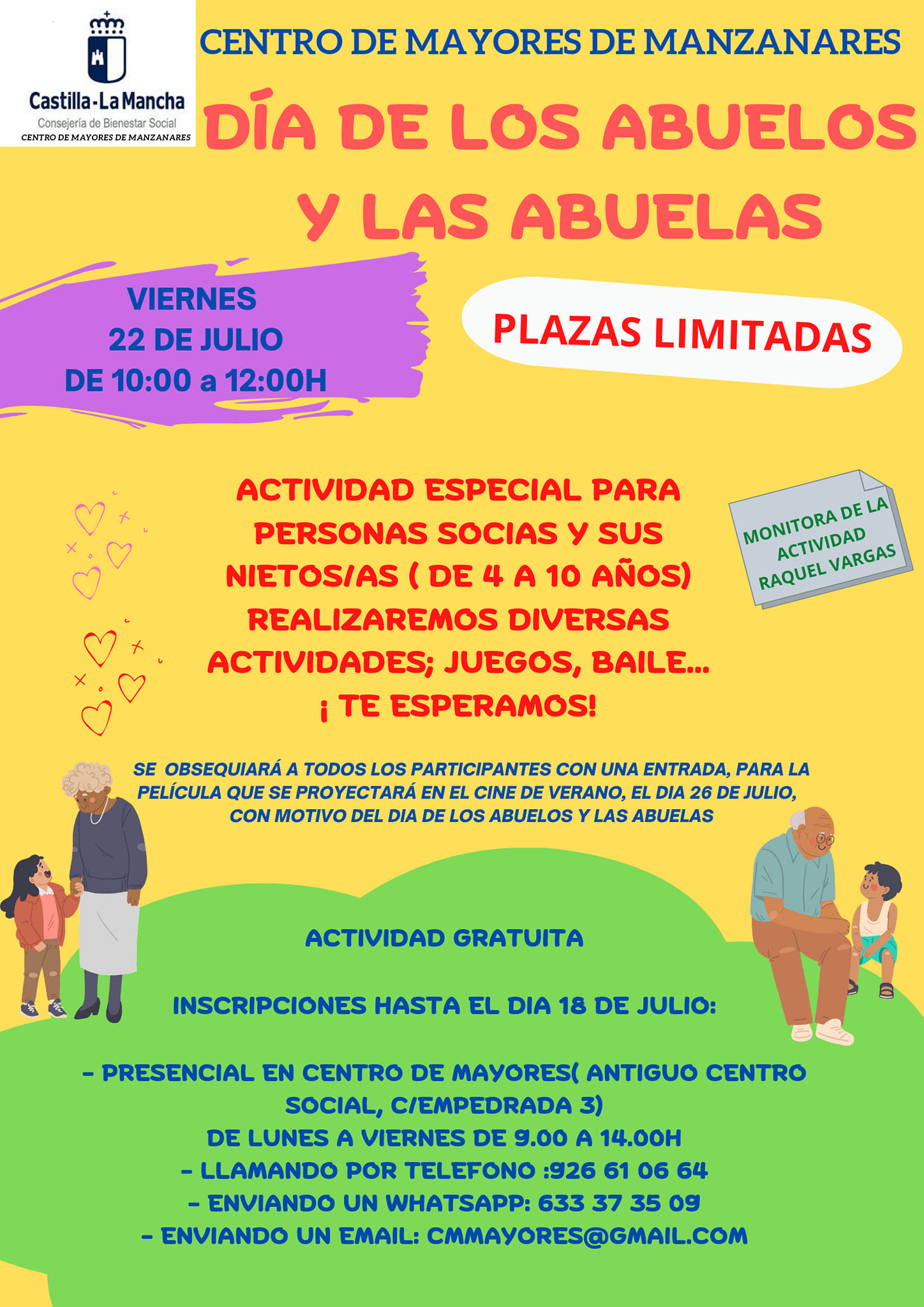 Castilla-La Mancha
Consejería de Bienestar Social
CENTRO DE MAYORES DE MANZANARES

CENTRO DE MAYORES DE MANZANARES

DÍA DE LOS ABUELOS Y LAS ABUELAS

VIERNES
22 DE JULIO
DE 10:00 a 12:00H

PLAZAS LIMITADAS

ACTIVIDAD ESPECIAL PARA PERSONAS SOCIAS Y SUS NIETOS/AS ( DE 4 A 10 AÑOS)
REALIZAREMOS DIVERSAS ACTIVIDADES; JUEGOS, BAILE...
¡ TE ESPERAMOS!

MONITORA DE LA ACTIVIDAD
RAQUEL VARGAS

SE OBSEQUIARÁ A TODOS LOS PARTICIPANTES CON UNA ENTRADA, PARA LA PELÍCULA QUE SE PROYECTARÁ EN EL CINE DE VERANO, EL DIA 26 DE JULIO, CON MOTIVO DEL DIA DE LOS ABUELOS Y LAS ABUELAS

ACTIVIDAD GRATUITA

INSCRIPCIONES HASTA EL DIA 18 DE JULIO:

- PRESENCIAL EN CENTRO DE MAYORES( ANTIGUO CENTRO SOCIAL, C/EMPEDRADA 3)
DE LUNES A VIERNES DE 9.00 A 14.00H
- LLAMANDO POR TELEFONO :926 61 06 64
- ENVIANDO UN WHATSAPP: 633 37 35 09
- ENVIANDO UN EMAIL: CMMAYORES@GMAIL.COM